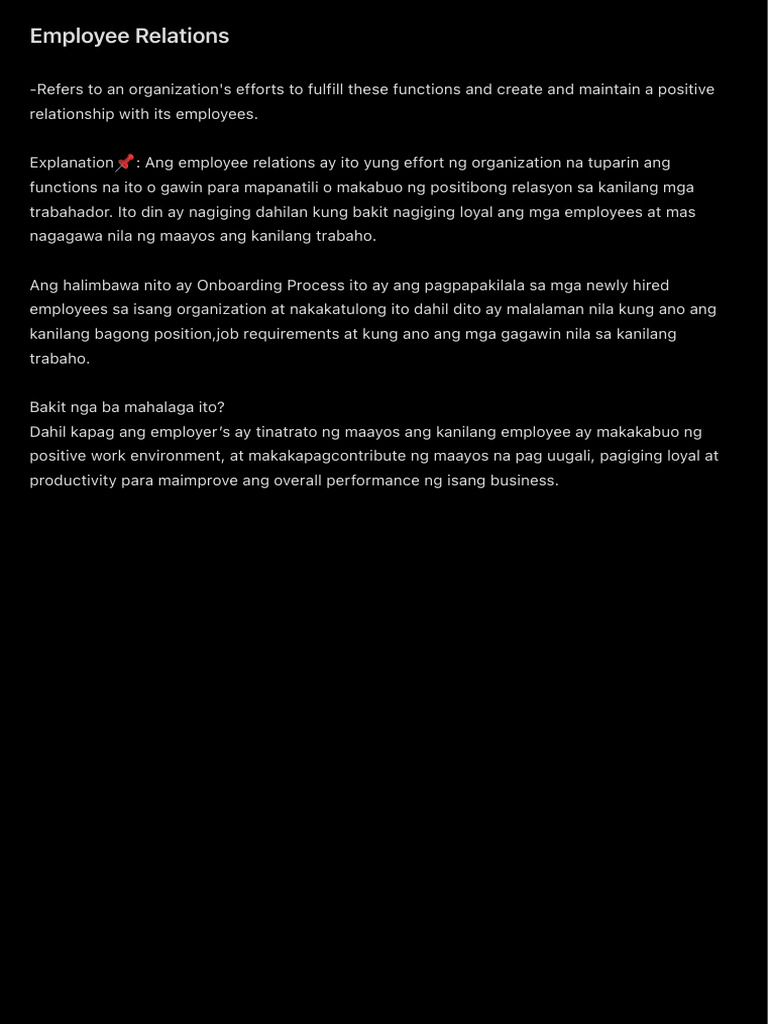 Employee Relations

-Refers to an organization's efforts to fulfill these functions and create and maintain a positive relationship with its employees.

Explanation📌: Ang employee relations ay ito yung effort ng organization na tuparin ang functions na ito o gawin para mapanatili o makabuo ng positibong relasyon sa kanilang mga trabahador. Ito din ay nagiging dahilan kung bakit nagiging loyal ang mga employees at mas nagagawa nila ng maayos ang kanilang trabaho.

Ang halimbawa nito ay Onboarding Process ito ay ang pagpapakilala sa mga newly hired employees sa isang organization at nakakatulong ito dahil dito ay malalaman nila kung ano ang kanilang bagong position,job requirements at kung ano ang mga gagawin nila sa kanilang trabaho.

Bakit nga ba mahalaga ito?
Dahil kapag ang employer's ay tinatrato ng maayos ang kanilang employee ay makakabuo ng positive work environment, at makakapagcontribute ng maayos na pag uugali, pagiging loyal at productivity para maimprove ang overall performance ng isang business.